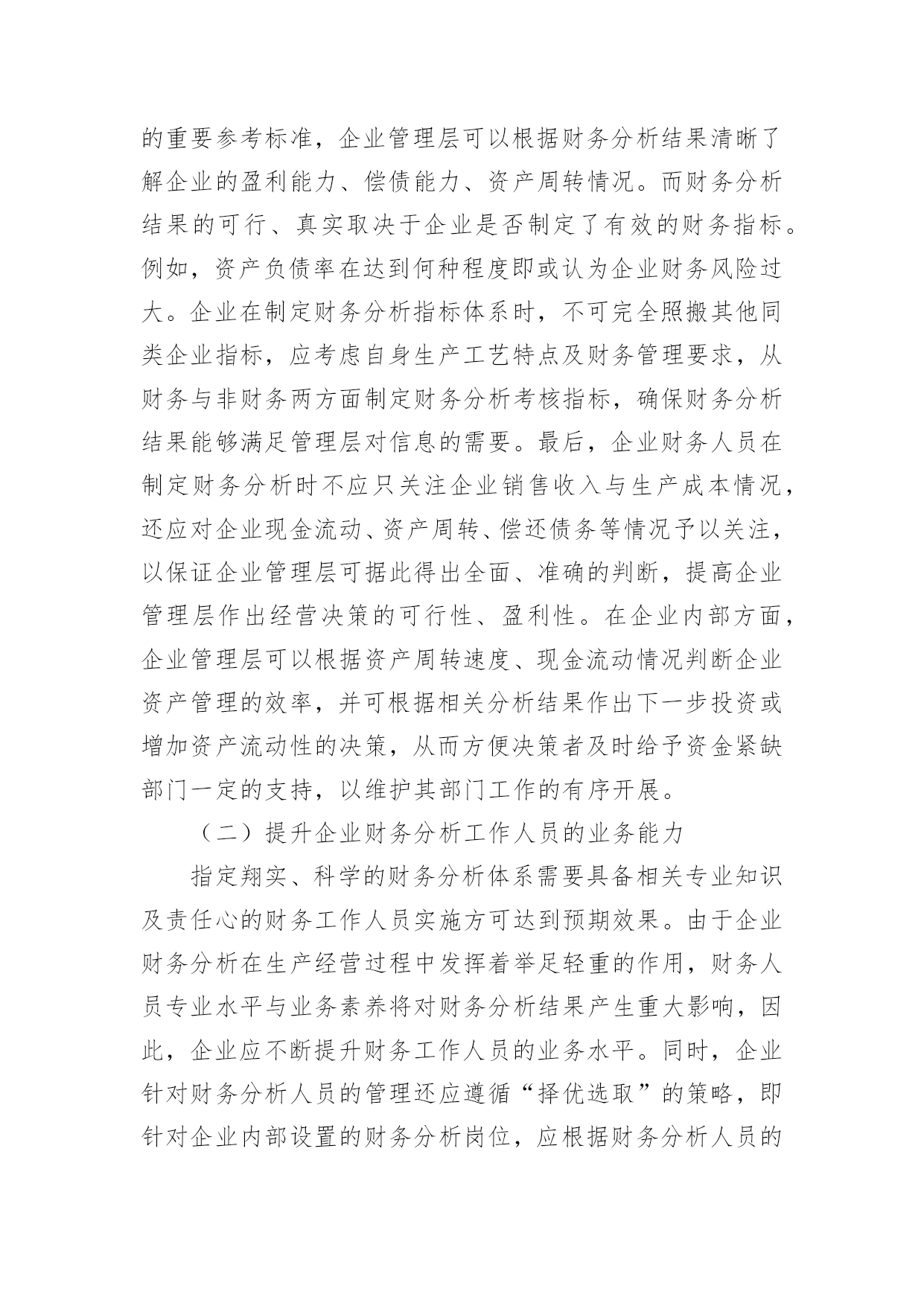 的重要参考标准，企业管理层可以根据财务分析结果清晰了解企业的盈利能力、偿债能力、资产周转情况。而财务分析结果的可行、真实取决于企业是否制定了有效的财务指标。例如，资产负债率在达到何种程度即或认为企业财务风险过大。企业在制定财务分析指标体系时，不可完全照搬其他同类企业指标，应考虑自身生产工艺特点及财务管理要求，从财务与非财务两方面制定财务分析考核指标，确保财务分析结果能够满足管理层对信息的需要。最后，企业财务人员在制定财务分析时不应只关注企业销售收入与生产成本情况，还应对企业现金流动、资产周转、偿还债务等情况予以关注，以保证企业管理层可据此得出全面、准确的判断，提高企业管理层作出经营决策的可行性、盈利性。在企业内部方面，企业管理层可以根据资产周转速度、现金流动情况判断企业资产管理的效率，并可根据相关分析结果作出下一步投资或增加资产流动性的决策，从而方便决策者及时给予资金紧缺部门一定的支持，以维护其部门工作的有序开展。

（二）提升企业财务分析工作人员的业务能力

指定翔实、科学的财务分析体系需要具备相关专业知识及责任心的财务工作人员实施方可达到预期效果。由于企业财务分析在生产经营过程中发挥着举足轻重的作用，财务人员专业水平与业务素养将对财务分析结果产生重大影响，因此，企业应不断提升财务工作人员的业务水平。同时，企业针对财务分析人员的管理还应遵循“择优选取”的策略，即针对企业内部设置的财务分析岗位，应根据财务分析人员的